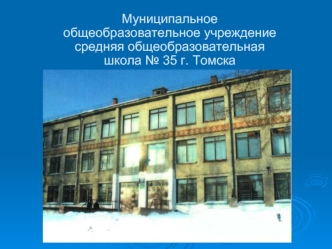 Муниципальное общеобразовательное учреждение средняя общеобразовательная школа № 35 г. Томска